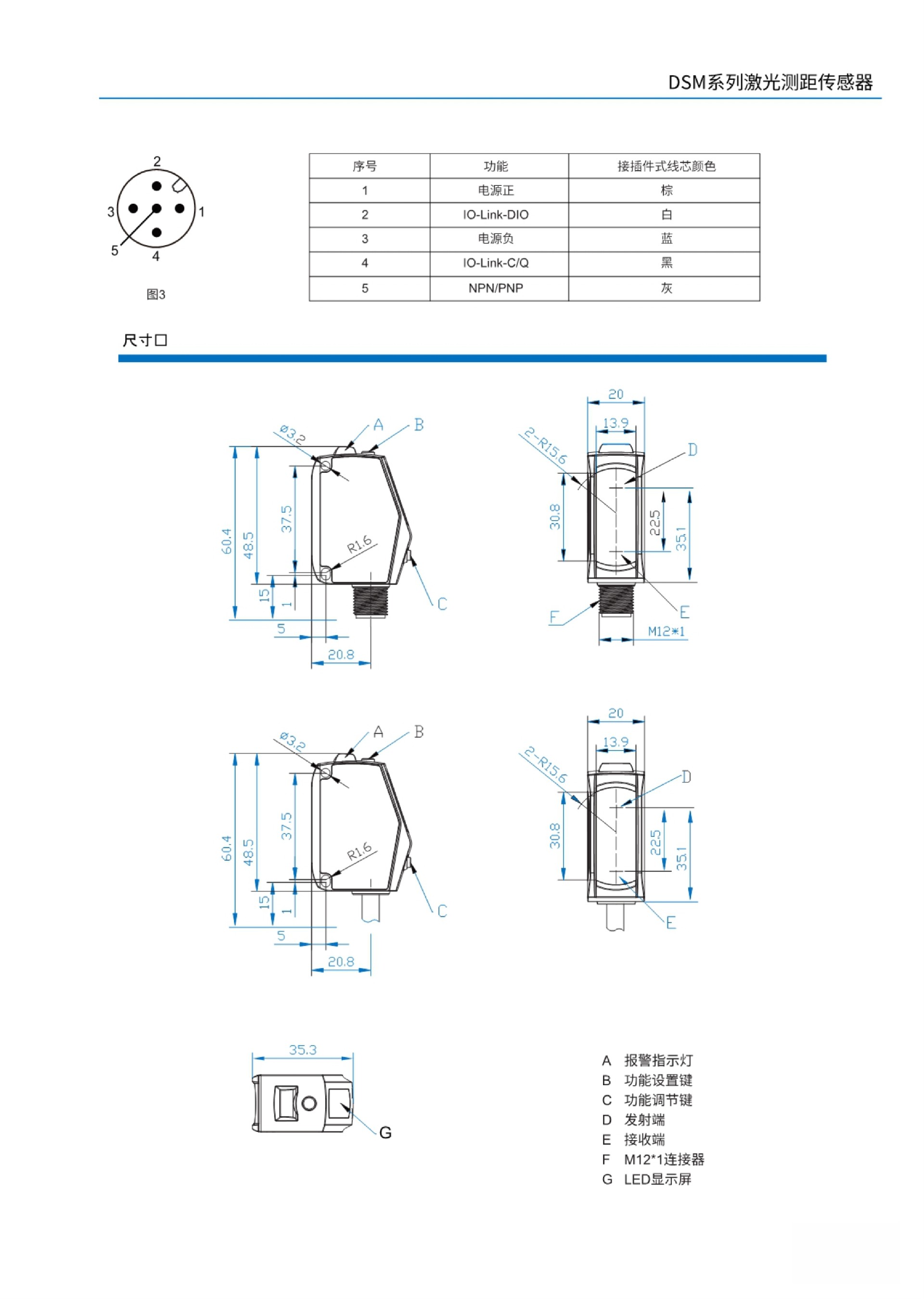 DSM系列激光测距传感器

2
3
1
5
4
图3

| 序号 | 功能 | 接插件式线芯颜色 |
|---|---|---|
| 1 | 电源正 | 棕 |
| 2 | IO-Link-DIO | 白 |
| 3 | 电源负 | 蓝 |
| 4 | IO-Link-C/Q | 黑 |
| 5 | NPN/PNP | 灰 |

尺寸口

ø3.2
A
B
60.4
48.5
37.5
R1.6
15
1
5
20.8
C

20
13.9
2-R15.6
D
30.8
22.5
35.1
F
E
M12*1

ø3.2
A
B
60.4
48.5
37.5
R1.6
15
1
5
20.8
C

20
13.9
2-R15.6
D
30.8
22.5
35.1
E

35.3
G

A 报警指示灯
B 功能设置键
C 功能调节键
D 发射端
E 接收端
F M12*1连接器
G LED显示屏